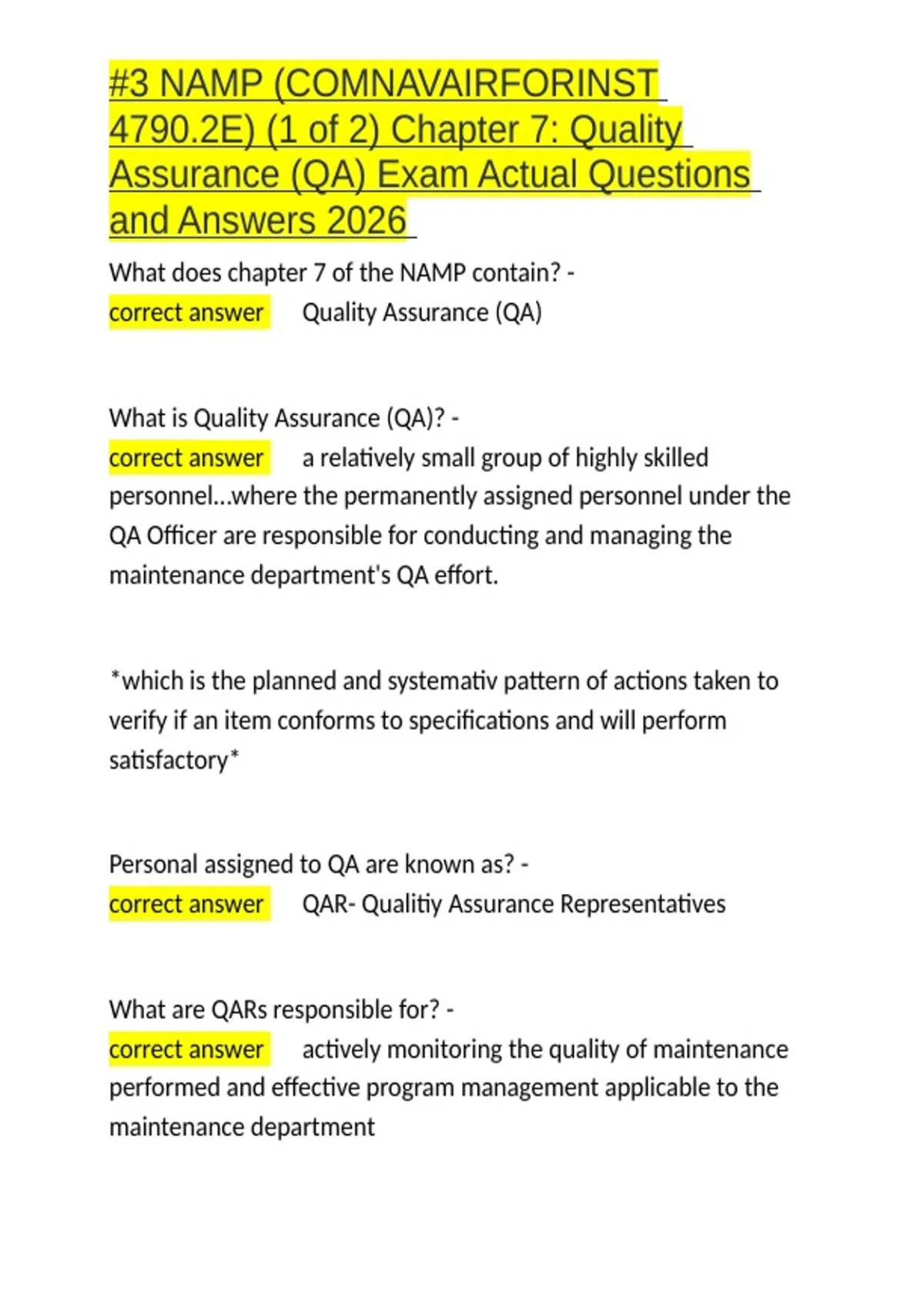 #3 NAMP (COMNAVAIRFORINST 4790.2E) (1 of 2) Chapter 7: Quality Assurance (QA) Exam Actual Questions and Answers 2026

What does chapter 7 of the NAMP contain? - correct answer Quality Assurance (QA)

What is Quality Assurance (QA)? - correct answer a relatively small group of highly skilled personnel...where the permanently assigned personnel under the QA Officer are responsible for conducting and managing the maintenance department's QA effort.

*which is the planned and systemativ pattern of actions taken to verify if an item conforms to specifications and will perform satisfactory*

Personal assigned to QA are known as? - correct answer QAR- Qualitiy Assurance Representatives

What are QARs responsible for? - correct answer actively monitoring the quality of maintenance performed and effective program management applicable to the maintenance department